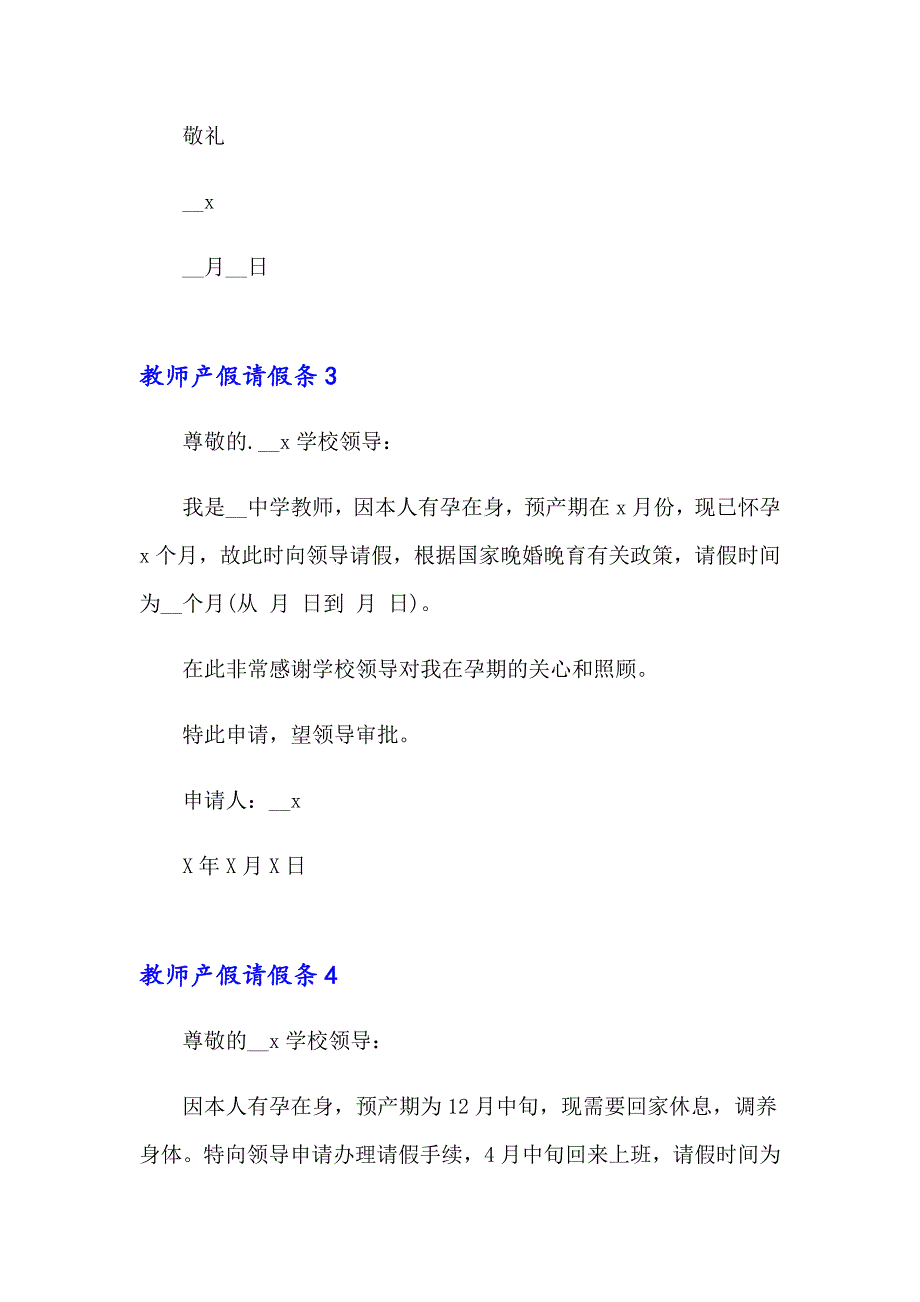 敬礼

__x

__月__日

教师产假请假条 3

尊敬的.__x 学校领导：

我是__中学教师，因本人有孕在身，预产期在 x 月份，现已怀孕 x 个月，故此时向领导请假，根据国家晚婚晚育有关政策，请假时间为__个月(从 月 日到 月 日)。

在此非常感谢学校领导对我在孕期的关心和照顾。

特此申请，望领导审批。

申请人：__x

X 年 X 月 X 日

教师产假请假条 4

尊敬的__x 学校领导：

因本人有孕在身，预产期为 12 月中旬，现需要回家休息，调养身体。特向领导申请办理请假手续，4 月中旬回来上班，请假时间为